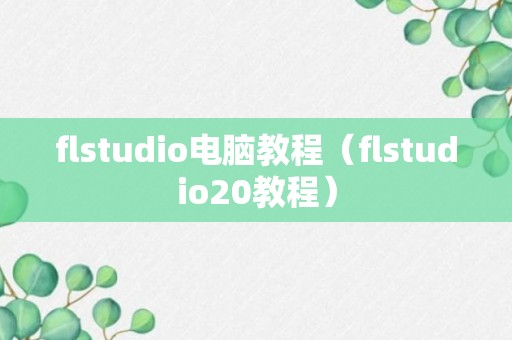 flstudio电脑教程（flstudio20教程）